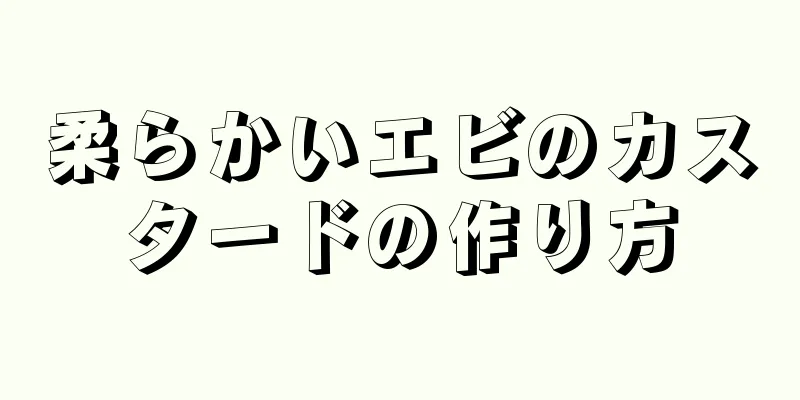 柔らかいエビのカスタードの作り方